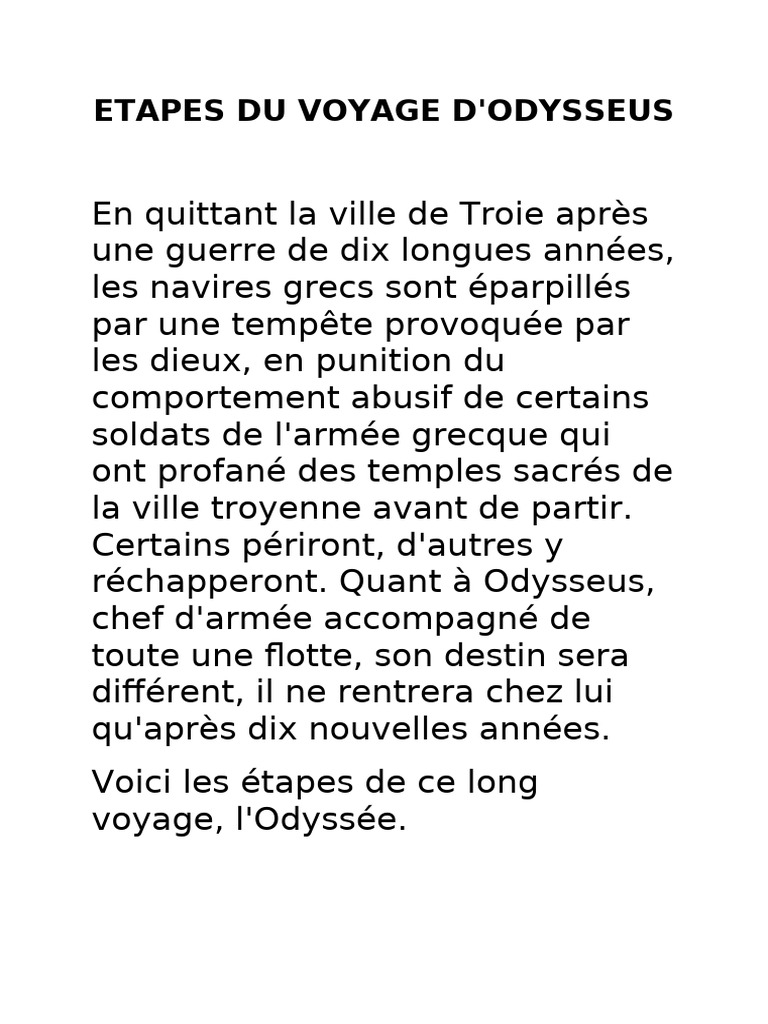 ETAPES DU VOYAGE D'ODYSSEUS

En quittant la ville de Troie après une guerre de dix longues années, les navires grecs sont éparpillés par une tempête provoquée par les dieux, en punition du comportement abusif de certains soldats de l'armée grecque qui ont profané des temples sacrés de la ville troyenne avant de partir. Certains périront, d'autres y réchapperont. Quant à Odysseus, chef d'armée accompagné de toute une flotte, son destin sera différent, il ne rentrera chez lui qu'après dix nouvelles années.

Voici les étapes de ce long voyage, l'Odyssée.